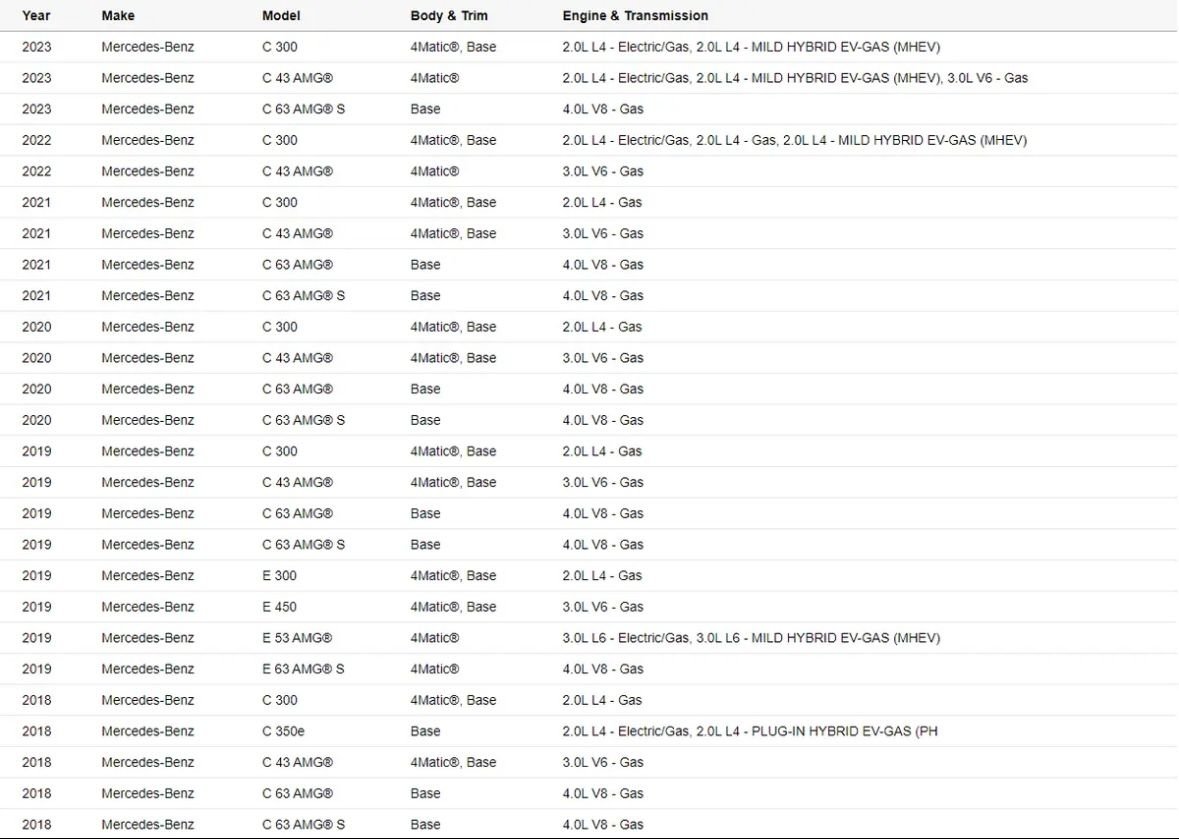 | Year | Make | Model | Body & Trim | Engine & Transmission |
|---|---|---|---|---|
| 2023 | Mercedes-Benz | C 300 | 4Matic®, Base | 2.0L L4 - Electric/Gas, 2.0L L4 - MILD HYBRID EV-GAS (MHEV) |
| 2023 | Mercedes-Benz | C 43 AMG® | 4Matic® | 2.0L L4 - Electric/Gas, 2.0L L4 - MILD HYBRID EV-GAS (MHEV), 3.0L V6 - Gas |
| 2023 | Mercedes-Benz | C 63 AMG® S | Base | 4.0L V8 - Gas |
| 2022 | Mercedes-Benz | C 300 | 4Matic®, Base | 2.0L L4 - Electric/Gas, 2.0L L4 - Gas, 2.0L L4 - MILD HYBRID EV-GAS (MHEV) |
| 2022 | Mercedes-Benz | C 43 AMG® | 4Matic® | 3.0L V6 - Gas |
| 2021 | Mercedes-Benz | C 300 | 4Matic®, Base | 2.0L L4 - Gas |
| 2021 | Mercedes-Benz | C 43 AMG® | 4Matic®, Base | 3.0L V6 - Gas |
| 2021 | Mercedes-Benz | C 63 AMG® | Base | 4.0L V8 - Gas |
| 2021 | Mercedes-Benz | C 63 AMG® S | Base | 4.0L V8 - Gas |
| 2020 | Mercedes-Benz | C 300 | 4Matic®, Base | 2.0L L4 - Gas |
| 2020 | Mercedes-Benz | C 43 AMG® | 4Matic®, Base | 3.0L V6 - Gas |
| 2020 | Mercedes-Benz | C 63 AMG® | Base | 4.0L V8 - Gas |
| 2020 | Mercedes-Benz | C 63 AMG® S | Base | 4.0L V8 - Gas |
| 2019 | Mercedes-Benz | C 300 | 4Matic®, Base | 2.0L L4 - Gas |
| 2019 | Mercedes-Benz | C 43 AMG® | 4Matic®, Base | 3.0L V6 - Gas |
| 2019 | Mercedes-Benz | C 63 AMG® | Base | 4.0L V8 - Gas |
| 2019 | Mercedes-Benz | C 63 AMG® S | Base | 4.0L V8 - Gas |
| 2019 | Mercedes-Benz | E 300 | 4Matic®, Base | 2.0L L4 - Gas |
| 2019 | Mercedes-Benz | E 450 | 4Matic®, Base | 3.0L V6 - Gas |
| 2019 | Mercedes-Benz | E 53 AMG® | 4Matic® | 3.0L L6 - Electric/Gas, 3.0L L6 - MILD HYBRID EV-GAS (MHEV) |
| 2019 | Mercedes-Benz | E 63 AMG® S | 4Matic® | 4.0L V8 - Gas |
| 2018 | Mercedes-Benz | C 300 | 4Matic®, Base | 2.0L L4 - Gas |
| 2018 | Mercedes-Benz | C 350e | Base | 2.0L L4 - Electric/Gas, 2.0L L4 - PLUG-IN HYBRID EV-GAS (PH |
| 2018 | Mercedes-Benz | C 43 AMG® | 4Matic®, Base | 3.0L V6 - Gas |
| 2018 | Mercedes-Benz | C 63 AMG® | Base | 4.0L V8 - Gas |
| 2018 | Mercedes-Benz | C 63 AMG® S | Base | 4.0L V8 - Gas |